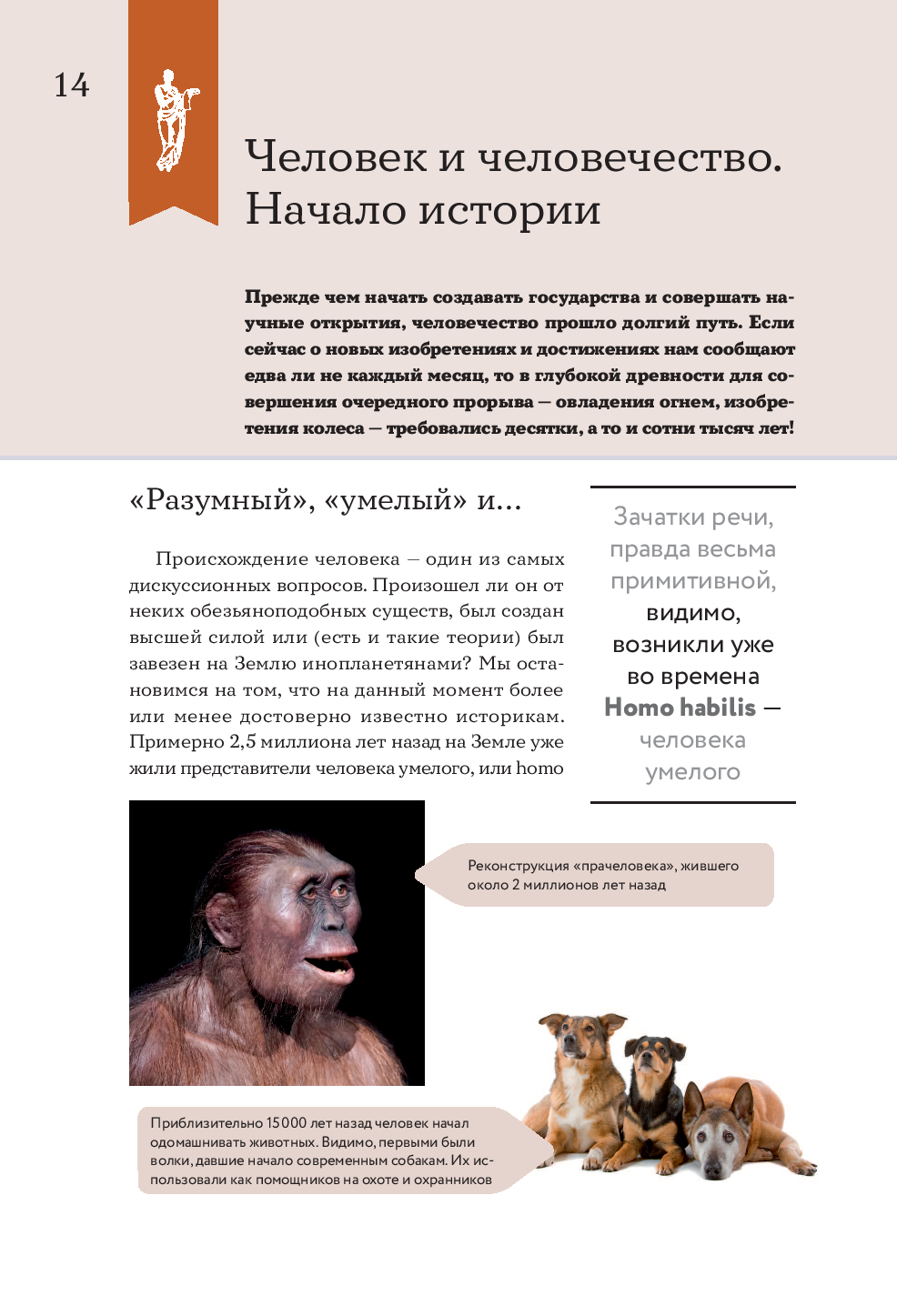 14

Человек и человечество. Начало истории

Прежде чем начать создавать государства и совершать научные открытия, человечество прошло долгий путь. Если сейчас о новых изобретениях и достижениях нам сообщают едва ли не каждый месяц, то в глубокой древности для совершения очередного прорыва — овладения огнем, изобретения колеса — требовались десятки, а то и сотни тысяч лет!

«Разумный», «умелый» и...

Происхождение человека — один из самых дискуссионных вопросов. Произошел ли он от неких обезьяноподобных существ, был создан высшей силой или (есть и такие теории) был завезен на Землю инопланетянами? Мы остановимся на том, что на данный момент более или менее достоверно известно историкам. Примерно 2,5 миллиона лет назад на Земле уже жили представители человека умелого, или homo

Зачатки речи, правда весьма примитивной, видимо, возникли уже во времена Homo habilis — человека умелого

Реконструкция «прачеловека», жившего около 2 миллионов лет назад

Приблизительно 15 000 лет назад человек начал одомашнивать животных. Видимо, первыми были волки, давшие начало современным собакам. Их использовали как помощников на охоте и охранников